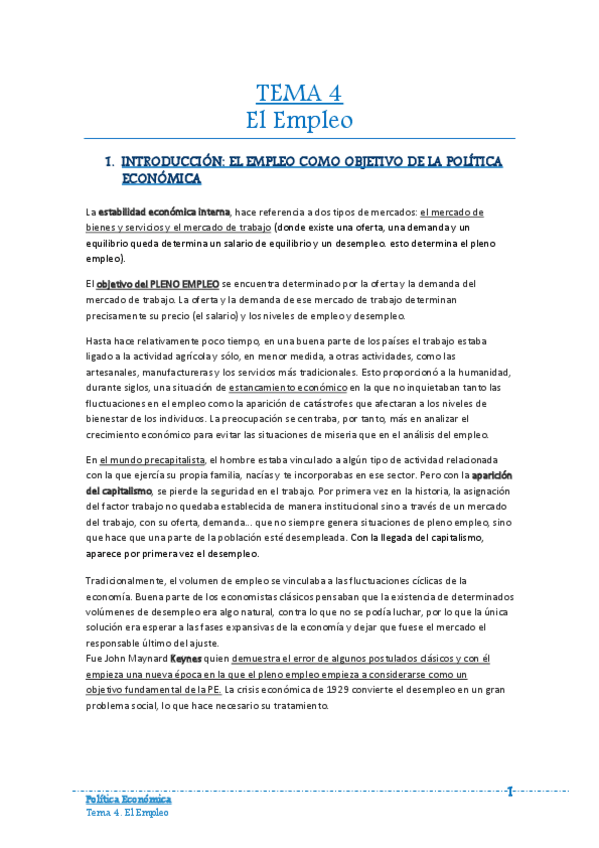 TEMA 4
El Empleo

1. INTRODUCCIÓN: EL EMPLEO COMO OBJETIVO DE LA POLÍTICA ECONÓMICA

La estabilidad económica interna, hace referencia a dos tipos de mercados: el mercado de bienes y servicios y el mercado de trabajo (donde existe una oferta, una demanda y un equilibrio queda determina un salario de equilibrio y un desempleo. esto determina el pleno empleo).

El objetivo del PLENO EMPLEO se encuentra determinado por la oferta y la demanda del mercado de trabajo. La oferta y la demanda de ese mercado de trabajo determinan precisamente su precio (el salario) y los niveles de empleo y desempleo.

Hasta hace relativamente poco tiempo, en una buena parte de los países el trabajo estaba ligado a la actividad agrícola y sólo, en menor medida, a otras actividades, como las artesanales, manufactureras y los servicios más tradicionales. Esto proporcionó a la humanidad, durante siglos, una situación de estancamiento económico en la que no inquietaban tanto las fluctuaciones en el empleo como la aparición de catástrofes que afectaran a los niveles de bienestar de los individuos. La preocupación se centraba, por tanto, más en analizar el crecimiento económico para evitar las situaciones de miseria que en el análisis del empleo.

En el mundo precapitalista, el hombre estaba vinculado a algún tipo de actividad relacionada con la que ejercía su propia familia, nacías y te incorporabas en ese sector. Pero con la aparición del capitalismo, se pierde la seguridad en el trabajo. Por primera vez en la historia, la asignación del factor trabajo no quedaba establecida de manera institucional sino a través de un mercado del trabajo, con su oferta, demanda... que no siempre genera situaciones de pleno empleo, sino que hace que una parte de la población esté desempleada. Con la llegada del capitalismo, aparece por primera vez el desempleo.

Tradicionalmente, el volumen de empleo se vinculaba a las fluctuaciones cíclicas de la economía. Buena parte de los economistas clásicos pensaban que la existencia de determinados volúmenes de desempleo era algo natural, contra lo que no se podía luchar, por lo que la única solución era esperar a las fases expansivas de la economía y dejar que fuese el mercado el responsable último del ajuste.
Fue John Maynard Keynes quien demuestra el error de algunos postulados clásicos y con él empieza una nueva época en la que el pleno empleo empieza a considerarse como un objetivo fundamental de la PE. La crisis económica de 1929 convierte el desempleo en un gran problema social, lo que hace necesario su tratamiento.

1
Política Económica
Tema 4. El Empleo